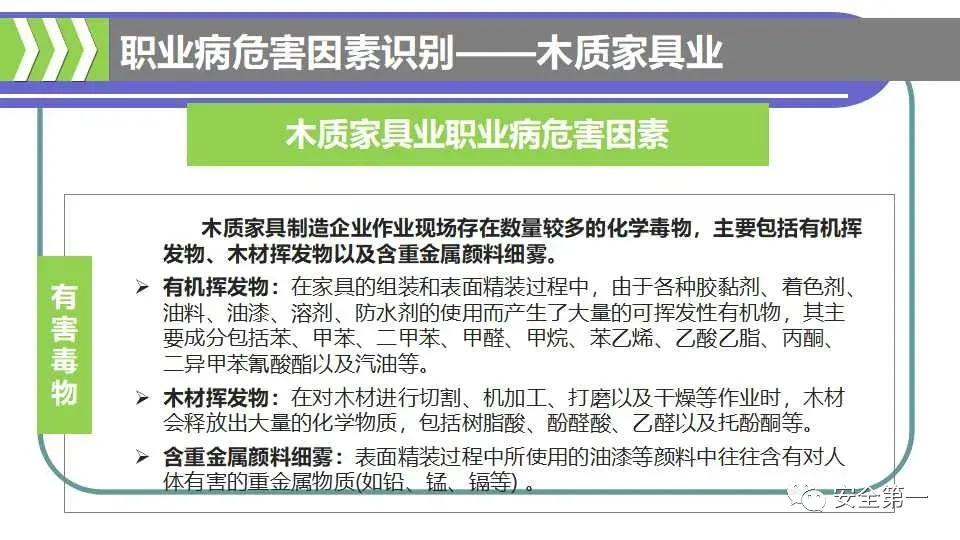 职业病危害因素识别——木质家具业

木质家具业职业病危害因素

有害毒物

木质家具制造企业作业现场存在数量较多的化学毒物，主要包括有机挥发物、木材挥发物以及含重金属颜料细雾。

➢ 有机挥发物：在家具的组装和表面精装过程中，由于各种胶黏剂、着色剂、油料、油漆、溶剂、防水剂的使用而产生了大量的可挥发性有机物，其主要成分包括苯、甲苯、二甲苯、甲醛、甲烷、苯乙烯、乙酸乙脂、丙酮、二异甲苯氰酸酯以及汽油等。

➢ 木材挥发物：在对木材进行切割、机加工、打磨以及干燥等作业时，木材会释放出大量的化学物质，包括树脂酸、酚醛酸、乙醛以及托酚酮等。

➢ 含重金属颜料细雾：表面精装过程中所使用的油漆等颜料中往往含有对人体有害的重金属物质(如铅、锰、镉等)。

安全第一